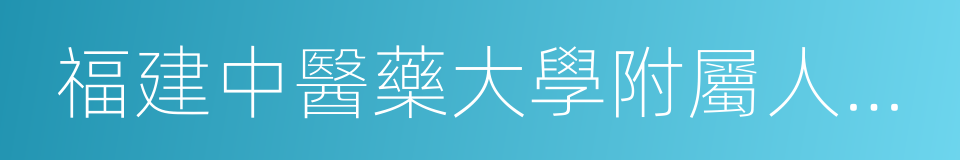 福建中醫藥大學附屬人...